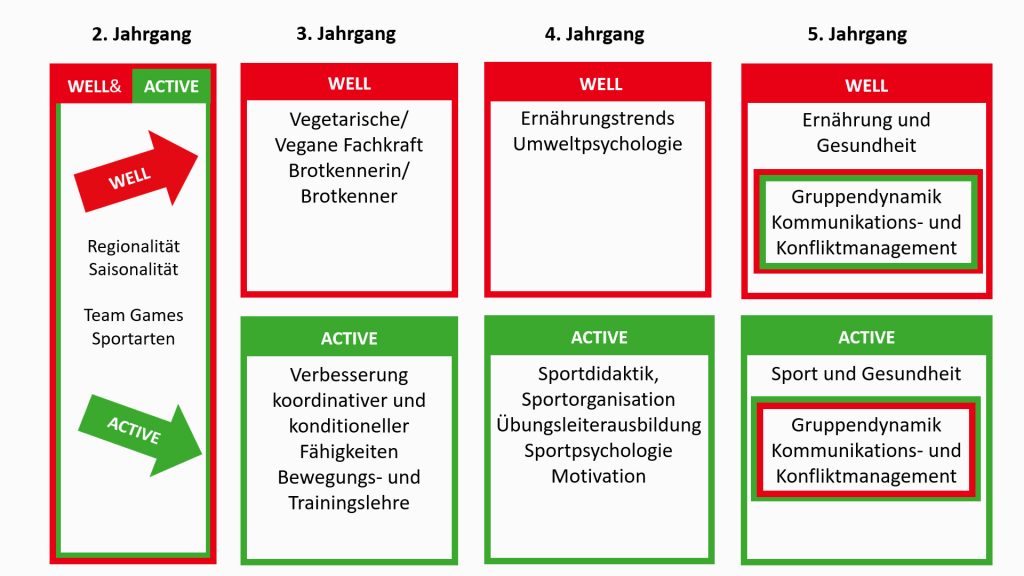 2. Jahrgang

WELL& ACTIVE

WELL

Regionalität
Saisonalität

Team Games
Sportarten

ACTIVE

3. Jahrgang

WELL

Vegetarische/ Vegane Fachkraft Brotkennerin/ Brotkenner

ACTIVE

Verbesserung koordinativer und konditioneller Fähigkeiten Bewegungs- und Trainingslehre

4. Jahrgang

WELL

Ernährungstrends
Umweltpsychologie

ACTIVE

Sportdidaktik,
Sportorganisation
Übungsleiterausbildung
Sportpsychologie
Motivation

5. Jahrgang

WELL

Ernährung und Gesundheit

Gruppendynamik
Kommunikations- und Konfliktmanagement

ACTIVE

Sport und Gesundheit

Gruppendynamik
Kommunikations- und Konfliktmanagement